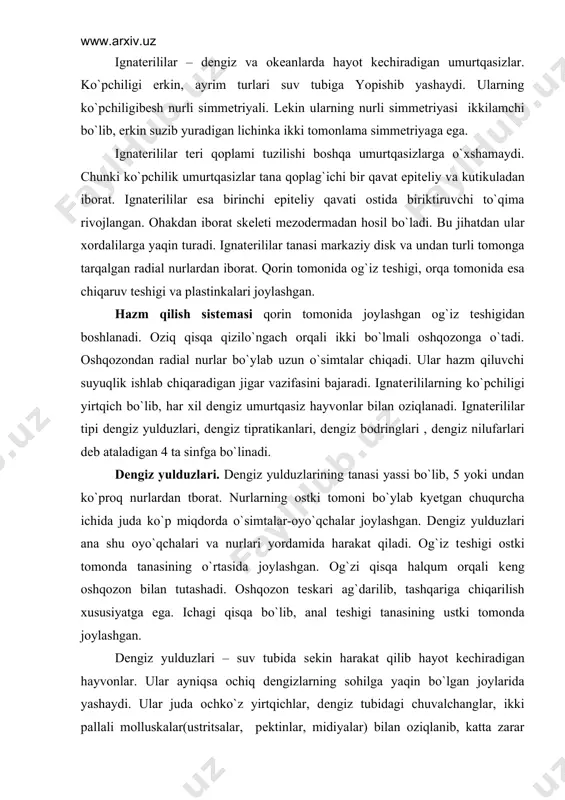 www.arxiv.uz

Ignaterililar – dengiz va okeanlarda hayot kechiradigan umurtqasizlar. Ko`pchiligi erkin, ayrim turlari suv tubiga Yopishib yashaydi. Ularning ko`pchiligibesh nurli simmetriyali. Lekin ularning nurli simmetriyasi ikkilamchi bo`lib, erkin suzib yuradigan lichinka ikki tomonlama simmetriyaga ega.

Ignaterililar teri qoplami tuzilishi boshqa umurtqasizlarga o`xshamaydi. Chunki ko`pchilik umurtqasizlar tana qoplag`ichi bir qavat epiteliy va kutikuladan iborat. Ignaterililar esa birinchi epiteliy qavati ostida biriktiruvchi to`qima rivojlangan. Ohakdan iborat skeleti mezodermadan hosil bo`ladi. Bu jihatdan ular xordalilarga yaqin turadi. Ignaterililar tanasi markaziy disk va undan turli tomonga tarqalgan radial nurlardan iborat. Qorin tomonida og`iz teshigi, orqa tomonida esa chiqaruv teshigi va plastinkalari joylashgan.

Hazm qilish sistemasi qorin tomonida joylashgan og`iz teshigidan boshlanadi. Oziq qisqa qizilo`ngach orqali ikki bo`lmali oshqozonga o`tadi. Oshqozondan radial nurlar bo`ylab uzun o`simtalar chiqadi. Ular hazm qiluvchi suyuqlik ishlab chiqaradigan jigar vazifasini bajaradi. Ignaterililarning ko`pchiligi yirtqich bo`lib, har xil dengiz umurtqasiz hayvonlar bilan oziqlanadi. Ignaterililar tipi dengiz yulduzlari, dengiz tipratikanlari, dengiz bodringlari , dengiz nilufarlari deb ataladigan 4 ta sinfga bo`linadi.

Dengiz yulduzlari. Dengiz yulduzlarining tanasi yassi bo`lib, 5 yoki undan ko`proq nurlardan tborat. Nurlarning ostki tomoni bo`ylab kyetgan chuqurcha ichida juda ko`p miqdorda o`simtalar-oyo`qchalar joylashgan. Dengiz yulduzlari ana shu oyo`qchalari va nurlari yordamida harakat qiladi. Og`iz teshigi ostki tomonda tanasining o`rtasida joylashgan. Og`zi qisqa halqum orqali keng oshqozon bilan tutashadi. Oshqozon teskari ag`darilib, tashqariga chiqarilish xususiyatga ega. Ichagi qisqa bo`lib, anal teshigi tanasining ustki tomonda joylashgan.

Dengiz yulduzlari – suv tubida sekin harakat qilib hayot kechiradigan hayvonlar. Ular ayniqsa ochiq dengizlarning sohilga yaqin bo`lgan joylarida yashaydi. Ular juda ochko`z yirtqichlar, dengiz tubidagi chuvalchanglar, ikki pallali molluskalar(ustritsalar, pektinlar, midiyalar) bilan oziqlanib, katta zarar